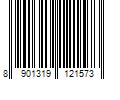 8 901319 121573